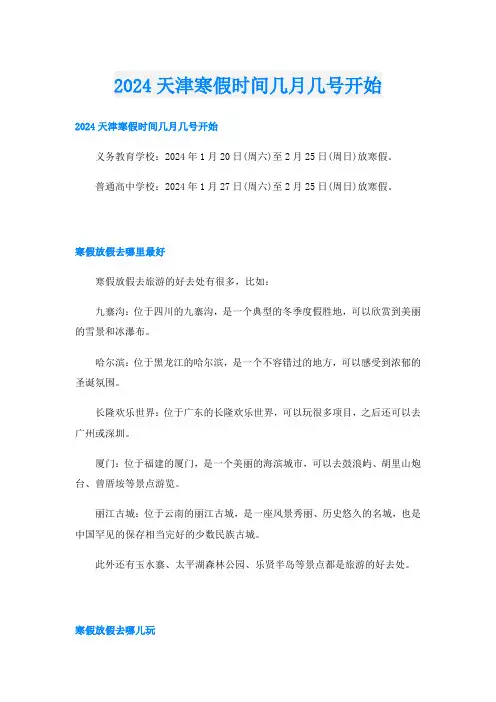 2024 天津寒假时间几月几号开始

2024 天津寒假时间几月几号开始

义务教育学校：2024 年 1 月 20 日(周六)至 2 月 25 日(周日)放寒假。

普通高中学校：2024 年 1 月 27 日(周六)至 2 月 25 日(周日)放寒假。

寒假放假去哪里最好

寒假放假去旅游的好去处有很多，比如：

九寨沟：位于四川的九寨沟，是一个典型的冬季度假胜地，可以欣赏到美丽的雪景和冰瀑布。

哈尔滨：位于黑龙江的哈尔滨，是一个不容错过的地方，可以感受到浓郁的圣诞氛围。

长隆欢乐世界：位于广东的长隆欢乐世界，可以玩很多项目，之后还可以去广州或深圳。

厦门：位于福建的厦门，是一个美丽的海滨城市，可以去鼓浪屿、胡里山炮台、曾厝垵等景点游览。

丽江古城：位于云南的丽江古城，是一座风景秀丽、历史悠久的名城，也是中国罕见的保存相当完好的少数民族古城。

此外还有玉水寨、太平湖森林公园、乐贤半岛等景点都是旅游的好去处。

寒假放假去哪儿玩